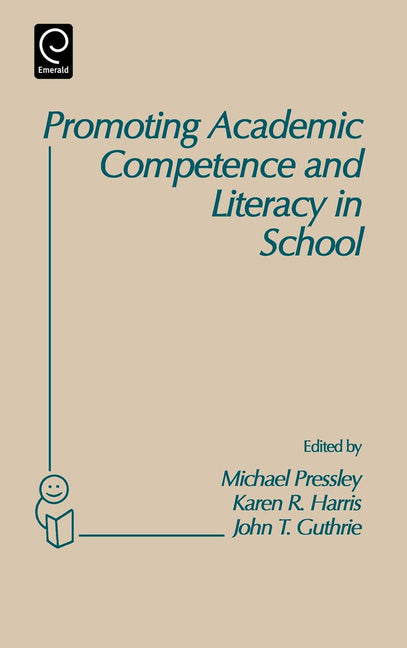 Emerald

Promoting Academic Competence and Literacy in School

Edited by

Michael Pressley
Karen R. Harris
John T. Guthrie